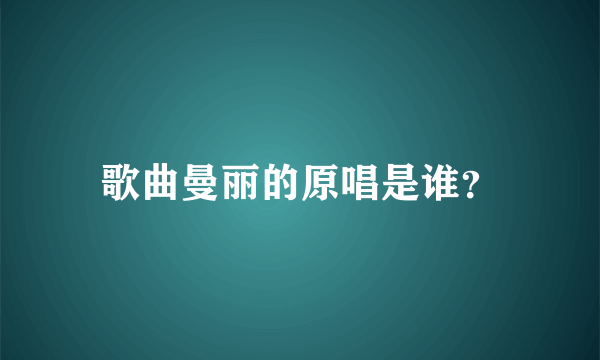 歌曲曼丽的原唱是谁?